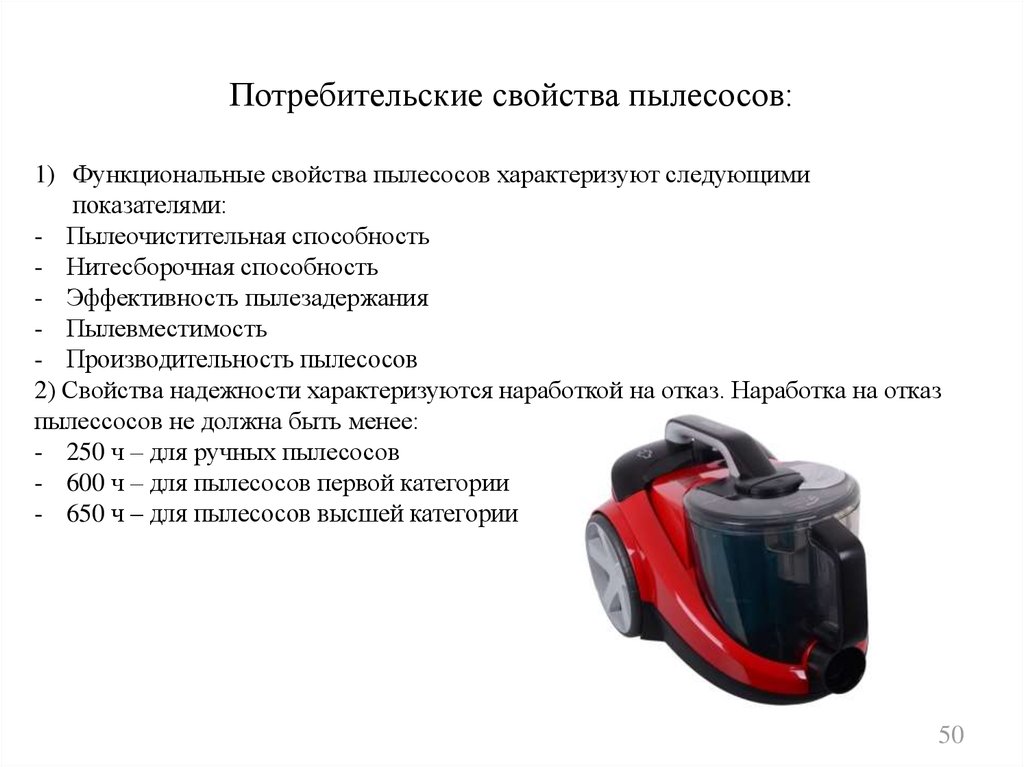 Потребительские свойства пылесосов:

1) Функциональные свойства пылесосов характеризуют следующими показателями:
- Пылеочистительная способность
- Нитесборочная способность
- Эффективность пылезадержания
- Пылевместимость
- Производительность пылесосов
2) Свойства надежности характеризуются наработкой на отказ. Наработка на отказ пылессосов не должна быть менее:
- 250 ч – для ручных пылесосов
- 600 ч – для пылесосов первой категории
- 650 ч – для пылесосов высшей категории

50